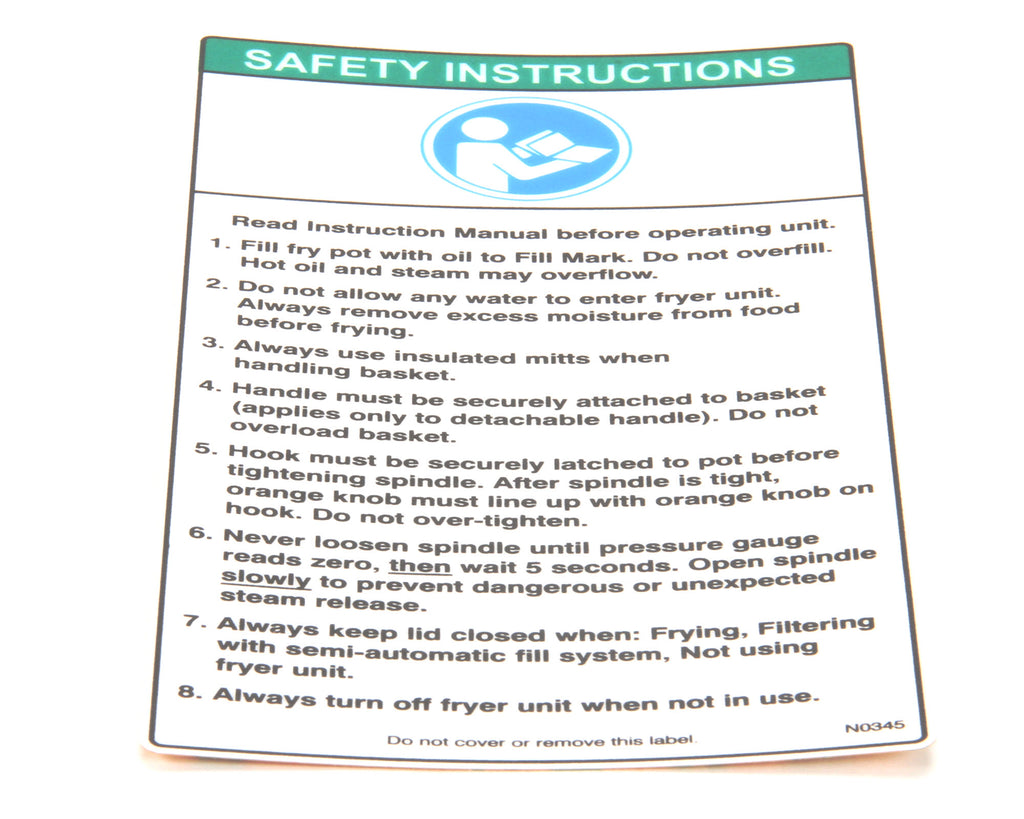 SAFETY INSTRUCTIONS

Read Instruction Manual before operating unit.

1. Fill fry pot with oil to Fill Mark. Do not overfill. Hot oil and steam may overflow.

2. Do not allow any water to enter fryer unit. Always remove excess moisture from food before frying.

3. Always use insulated mitts when handling basket.

4. Handle must be securely attached to basket (applies only to detachable handle). Do not overload basket.

5. Hook must be securely latched to pot before tightening spindle. After spindle is tight, orange knob must line up with orange knob on hook. Do not over-tighten.

6. Never loosen spindle until pressure gauge reads zero, then wait 5 seconds. Open spindle slowly to prevent dangerous or unexpected steam release.

7. Always keep lid closed when: Frying, Filtering with semi-automatic fill system, Not using fryer unit.

8. Always turn off fryer unit when not in use.

Do not cover or remove this label.

N0345